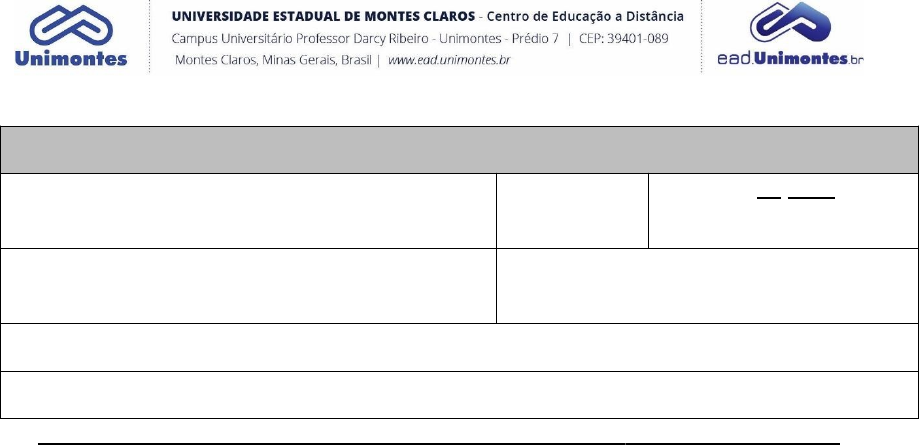 Unimontes

UNIVERSIDADE ESTADUAL DE MONTES CLAROS - Centro de Educação a Distância
Campus Universitário Professor Darcy Ribeiro - Unimontes - Prédio 7 | CEP: 39401-089
Montes Claros, Minas Gerais, Brasil | www.ead.unimontes.br

ead.Unimontes.br